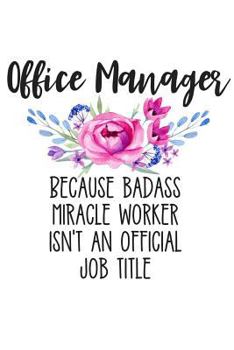 Office Manager

BECAUSE BADASS MIRACLE WORKER ISN'T AN OFFICIAL JOB TITLE